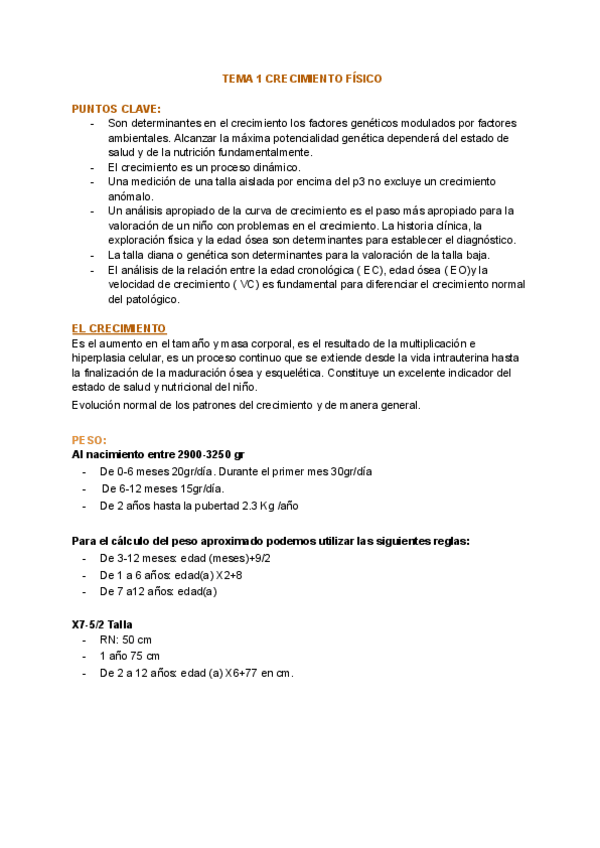 TEMA 1 CRECIMIENTO FÍSICO

PUNTOS CLAVE:
- Son determinantes en el crecimiento los factores genéticos modulados por factores ambientales. Alcanzar la máxima potencialidad genética dependerá del estado de salud y de la nutrición fundamentalmente.
- El crecimiento es un proceso dinámico.
- Una medición de una talla aislada por encima del p3 no excluye un crecimiento anómalo.
- Un análisis apropiado de la curva de crecimiento es el paso más apropiado para la valoración de un niño con problemas en el crecimiento. La historia clínica, la exploración física y la edad ósea son determinantes para establecer el diagnóstico.
- La talla diana o genética son determinantes para la valoración de la talla baja.
- El análisis de la relación entre la edad cronológica ( EC), edad ósea ( EO)y la velocidad de crecimiento ( VC) es fundamental para diferenciar el crecimiento normal del patológico.

EL CRECIMIENTO
Es el aumento en el tamaño y masa corporal, es el resultado de la multiplicación e hiperplasia celular, es un proceso continuo que se extiende desde la vida intrauterina hasta la finalización de la maduración ósea y esquelética. Constituye un excelente indicador del estado de salud y nutricional del niño.

Evolución normal de los patrones del crecimiento y de manera general.

PESO:
Al nacimiento entre 2900-3250 gr
- De 0-6 meses 20gr/día. Durante el primer mes 30gr/día
- De 6-12 meses 15gr/día.
- De 2 años hasta la pubertad 2.3 Kg /año

Para el cálculo del peso aproximado podemos utilizar las siguientes reglas:
- De 3-12 meses: edad (meses)+9/2
- De 1 a 6 años: edad(a) X2+8
- De 7 a12 años: edad(a)

X7-5/2 Talla
- RN: 50 cm
- 1 año 75 cm
- De 2 a 12 años: edad (a) X6+77 en cm.